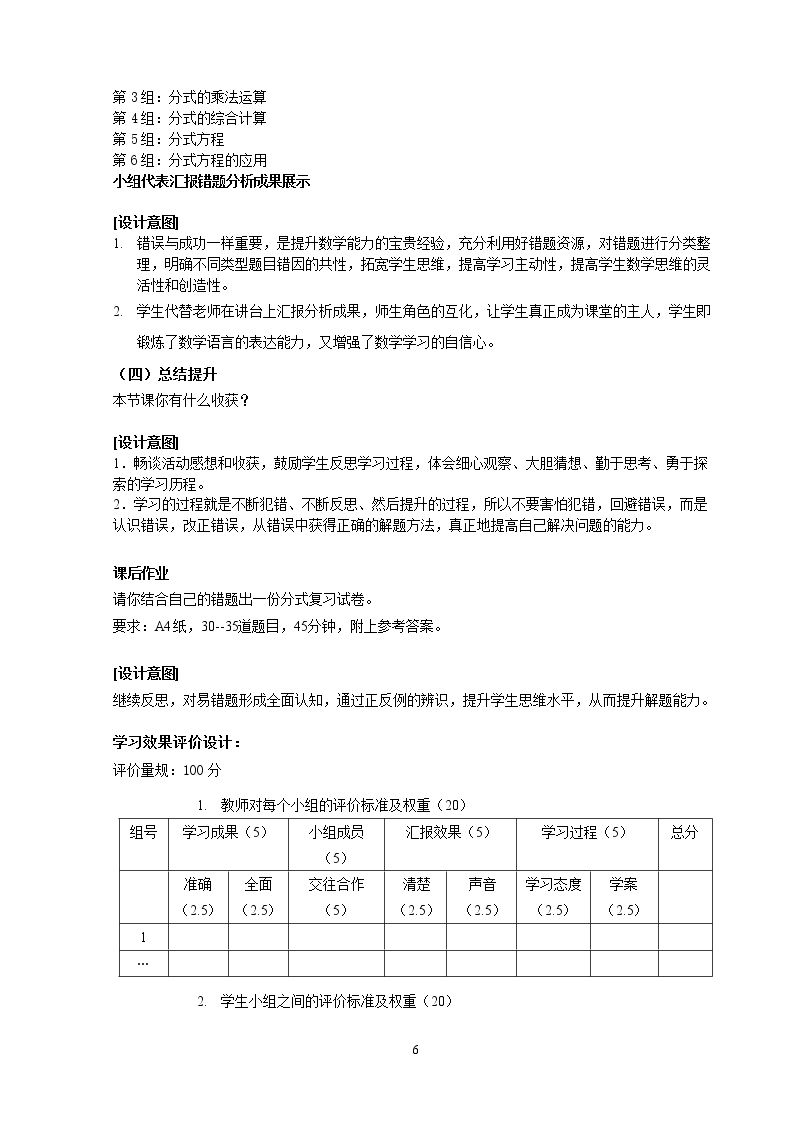 第3组：分式的乘法运算
第4组：分式的综合计算
第5组：分式方程
第6组：分式方程的应用
小组代表汇报错题分析成果展示

[设计意图]
1. 错误与成功一样重要，是提升数学能力的宝贵经验，充分利用好错题资源，对错题进行分类整理，明确不同类型题目错因的共性，拓宽学生思维，提高学习主动性，提高学生数学思维的灵活性和创造性。
2. 学生代替老师在讲台上汇报分析成果，师生角色的互化，让学生真正成为课堂的主人，学生即锻炼了数学语言的表达能力，又增强了数学学习的自信心。

（四）总结提升
本节课你有什么收获？

[设计意图]
1．畅谈活动感想和收获，鼓励学生反思学习过程，体会细心观察、大胆猜想、勤于思考、勇于探索的学习历程。
2．学习的过程就是不断犯错、不断反思、然后提升的过程，所以不要害怕犯错，回避错误，而是认识错误，改正错误，从错误中获得正确的解题方法，真正地提高自己解决问题的能力。

课后作业
请你结合自己的错题出一份分式复习试卷。
要求：A4纸，30--35道题目，45分钟，附上参考答案。

[设计意图]
继续反思，对易错题形成全面认知，通过正反例的辨识，提升学生思维水平，从而提升解题能力。

学习效果评价设计：
评价量规：100分

1. 教师对每个小组的评价标准及权重（20）

| 组号 | 学习成果（5） | | 小组成员（5） | 汇报效果（5） | | 学习过程（5） | | 总分 |
|---|---|---|---|---|---|---|---|---|
| | 准确（2.5） | 全面（2.5） | 交往合作（5） | 清楚（2.5） | 声音（2.5） | 学习态度（2.5） | 学案（2.5） | |
| 1 | | | | | | | | |
| … | | | | | | | | |

2. 学生小组之间的评价标准及权重（20）

6